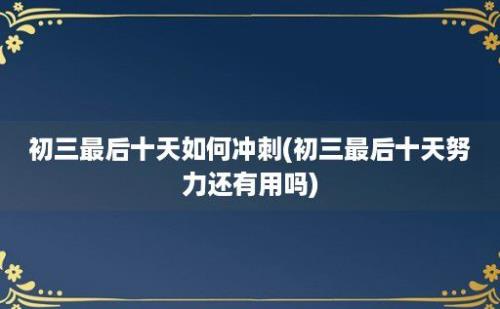 初三最后十天如何冲刺(初三最后十天努力还有用吗)